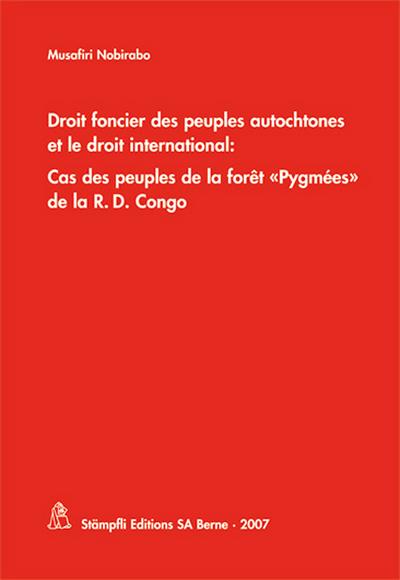 Musafiri Nobirabo

Droit foncier des peuples autochtones et le droit international:

Cas des peuples de la forêt «Pygmées» de la R. D. Congo

Stämpfli Editions SA Berne · 2007